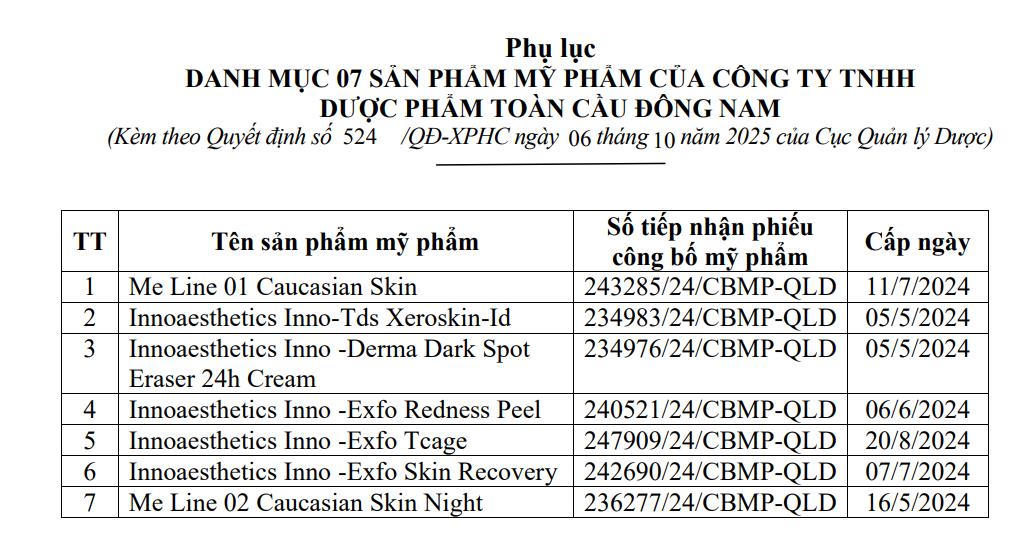 Phụ lục
DANH MỤC 07 SẢN PHẨM MỸ PHẨM CỦA CÔNG TY TNHH DƯỢC PHẨM TOÀN CẦU ĐÔNG NAM
(Kèm theo Quyết định số 524 /QĐ-XPHC ngày 06 tháng 10 năm 2025 của Cục Quản lý Dược)

| TT | Tên sản phẩm mỹ phẩm | Số tiếp nhận phiếu công bố mỹ phẩm | Cấp ngày |
|---|---|---|---|
| 1 | Me Line 01 Caucasian Skin | 243285/24/CBMP-QLD | 11/7/2024 |
| 2 | Innoaesthetics Inno-Tds Xeroskin-Id | 234983/24/CBMP-QLD | 05/5/2024 |
| 3 | Innoaesthetics Inno -Derma Dark Spot Eraser 24h Cream | 234976/24/CBMP-QLD | 05/5/2024 |
| 4 | Innoaesthetics Inno -Exfo Redness Peel | 240521/24/CBMP-QLD | 06/6/2024 |
| 5 | Innoaesthetics Inno -Exfo Tcage | 247909/24/CBMP-QLD | 20/8/2024 |
| 6 | Innoaesthetics Inno -Exfo Skin Recovery | 242690/24/CBMP-QLD | 07/7/2024 |
| 7 | Me Line 02 Caucasian Skin Night | 236277/24/CBMP-QLD | 16/5/2024 |